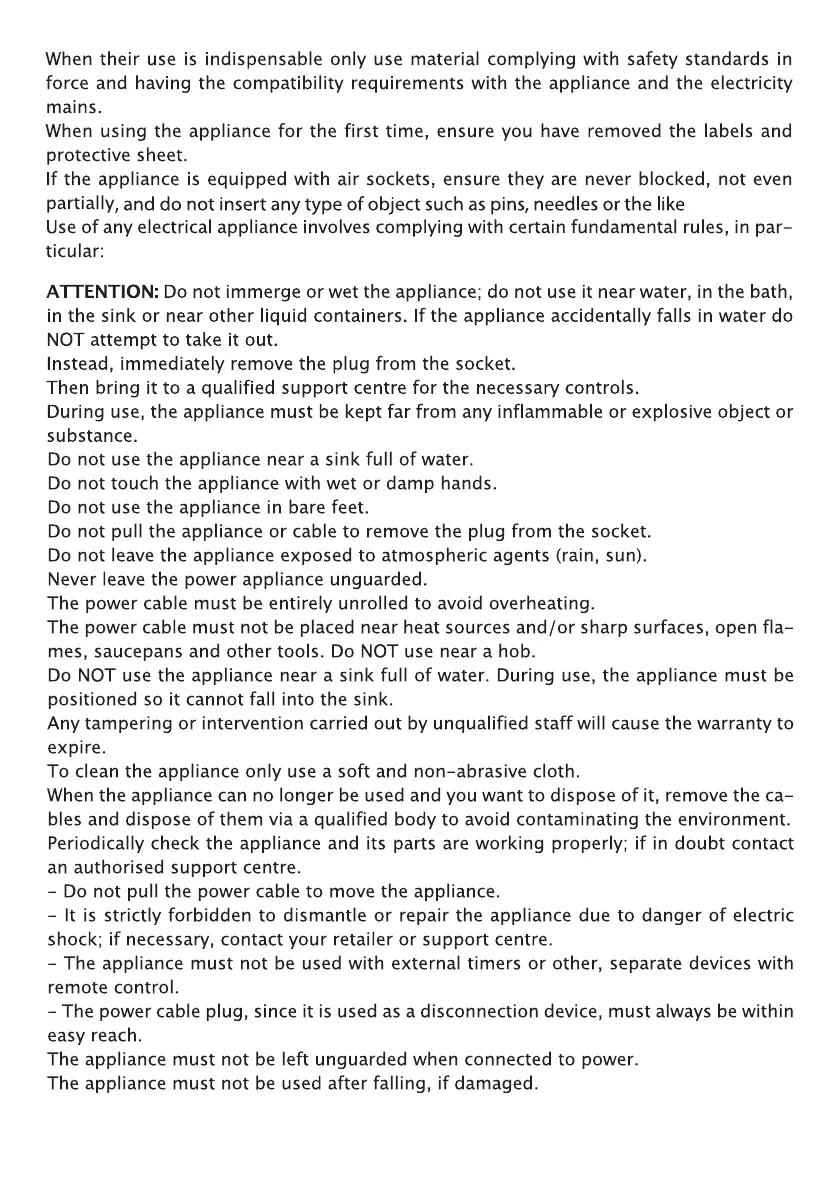 When their use is indispensable only use material complying with safety standards in force and having the compatibility requirements with the appliance and the electricity mains.
When using the appliance for the first time, ensure you have removed the labels and protective sheet.
If the appliance is equipped with air sockets, ensure they are never blocked, not even partially, and do not insert any type of object such as pins, needles or the like
Use of any electrical appliance involves complying with certain fundamental rules, in particular:

ATTENTION: Do not immerge or wet the appliance; do not use it near water, in the bath, in the sink or near other liquid containers. If the appliance accidentally falls in water do NOT attempt to take it out.
Instead, immediately remove the plug from the socket.
Then bring it to a qualified support centre for the necessary controls.
During use, the appliance must be kept far from any inflammable or explosive object or substance.
Do not use the appliance near a sink full of water.
Do not touch the appliance with wet or damp hands.
Do not use the appliance in bare feet.
Do not pull the appliance or cable to remove the plug from the socket.
Do not leave the appliance exposed to atmospheric agents (rain, sun).
Never leave the power appliance unguarded.
The power cable must be entirely unrolled to avoid overheating.
The power cable must not be placed near heat sources and/or sharp surfaces, open flames, saucepans and other tools. Do NOT use near a hob.
Do NOT use the appliance near a sink full of water. During use, the appliance must be positioned so it cannot fall into the sink.
Any tampering or intervention carried out by unqualified staff will cause the warranty to expire.
To clean the appliance only use a soft and non-abrasive cloth.
When the appliance can no longer be used and you want to dispose of it, remove the cables and dispose of them via a qualified body to avoid contaminating the environment.
Periodically check the appliance and its parts are working properly; if in doubt contact an authorised support centre.
- Do not pull the power cable to move the appliance.
- It is strictly forbidden to dismantle or repair the appliance due to danger of electric shock; if necessary, contact your retailer or support centre.
- The appliance must not be used with external timers or other, separate devices with remote control.
- The power cable plug, since it is used as a disconnection device, must always be within easy reach.
The appliance must not be left unguarded when connected to power.
The appliance must not be used after falling, if damaged.